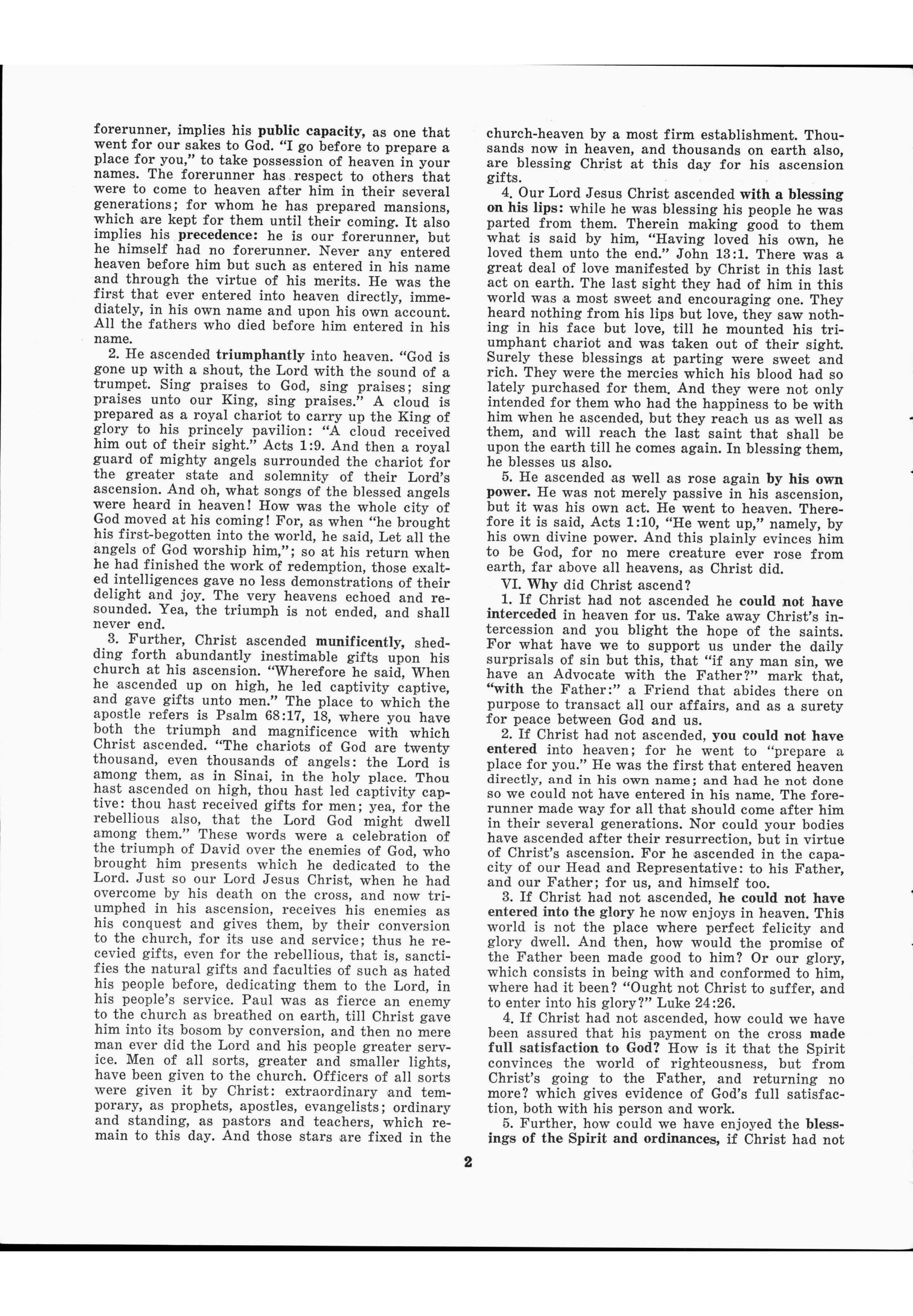 forerunner, implies his public capacity, as one that went for our sakes to God. "I go before to prepare a place for you," to take possession of heaven in your names. The forerunner has respect to others that were to come to heaven after him in their several generations; for whom he has prepared mansions, which are kept for them until their coming. It also implies his precedence: he is our forerunner, but he himself had no forerunner. Never any entered heaven before him but such as entered in his name and through the virtue of his merits. He was the first that ever entered into heaven directly, immediately, in his own name and upon his own account. All the fathers who died before him entered in his name.

2. He ascended triumphantly into heaven. "God is gone up with a shout, the Lord with the sound of a trumpet. Sing praises to God, sing praises; sing praises unto our King, sing praises." A cloud is prepared as a royal chariot to carry up the King of glory to his princely pavilion: "A cloud received him out of their sight." Acts 1:9. And then a royal guard of mighty angels surrounded the chariot for the greater state and solemnity of their Lord's ascension. And oh, what songs of the blessed angels were heard in heaven! How was the whole city of God moved at his coming! For, as when "he brought his first-begotten into the world, he said, Let all the angels of God worship him,"; so at his return when he had finished the work of redemption, those exalted intelligences gave no less demonstrations of their delight and joy. The very heavens echoed and resounded. Yea, the triumph is not ended, and shall never end.

3. Further, Christ ascended munificently, shedding forth abundantly inestimable gifts upon his church at his ascension. "Wherefore he said, When he ascended up on high, he led captivity captive, and gave gifts unto men." The place to which the apostle refers is Psalm 68:17, 18, where you have both the triumph and magnificence with which Christ ascended. "The chariots of God are twenty thousand, even thousands of angels: the Lord is among them, as in Sinai, in the holy place. Thou hast ascended on high, thou hast led captivity captive: thou hast received gifts for men; yea, for the rebellious also, that the Lord God might dwell among them." These words were a celebration of the triumph of David over the enemies of God, who brought him presents which he dedicated to the Lord. Just so our Lord Jesus Christ, when he had overcome by his death on the cross, and now triumphed in his ascension, receives his enemies as his conquest and gives them, by their conversion to the church, for its use and service; thus he recevied gifts, even for the rebellious, that is, sanctifies the natural gifts and faculties of such as hated his people before, dedicating them to the Lord, in his people's service. Paul was as fierce an enemy to the church as breathed on earth, till Christ gave him into its bosom by conversion, and then no mere man ever did the Lord and his people greater service. Men of all sorts, greater and smaller lights, have been given to the church. Officers of all sorts were given it by Christ: extraordinary and temporary, as prophets, apostles, evangelists; ordinary and standing, as pastors and teachers, which remain to this day. And those stars are fixed in the church-heaven by a most firm establishment. Thousands now in heaven, and thousands on earth also, are blessing Christ at this day for his ascension gifts.

4. Our Lord Jesus Christ ascended with a blessing on his lips: while he was blessing his people he was parted from them. Therein making good to them what is said by him, "Having loved his own, he loved them unto the end." John 13:1. There was a great deal of love manifested by Christ in this last act on earth. The last sight they had of him in this world was a most sweet and encouraging one. They heard nothing from his lips but love, they saw nothing in his face but love, till he mounted his triumphant chariot and was taken out of their sight. Surely these blessings at parting were sweet and rich. They were the mercies which his blood had so lately purchased for them. And they were not only intended for them who had the happiness to be with him when he ascended, but they reach us as well as them, and will reach the last saint that shall be upon the earth till he comes again. In blessing them, he blesses us also.

5. He ascended as well as rose again by his own power. He was not merely passive in his ascension, but it was his own act. He went to heaven. Therefore it is said, Acts 1:10, "He went up," namely, by his own divine power. And this plainly evinces him to be God, for no mere creature ever rose from earth, far above all heavens, as Christ did.

VI. Why did Christ ascend?

1. If Christ had not ascended he could not have interceded in heaven for us. Take away Christ's intercession and you blight the hope of the saints. For what have we to support us under the daily surprisals of sin but this, that "if any man sin, we have an Advocate with the Father?" mark that, "with the Father:" a Friend that abides there on purpose to transact all our affairs, and as a surety for peace between God and us.

2. If Christ had not ascended, you could not have entered into heaven; for he went to "prepare a place for you." He was the first that entered heaven directly, and in his own name; and had he not done so we could not have entered in his name. The forerunner made way for all that should come after him in their several generations. Nor could your bodies have ascended after their resurrection, but in virtue of Christ's ascension. For he ascended in the capacity of our Head and Representative: to his Father, and our Father; for us, and himself too.

3. If Christ had not ascended, he could not have entered into the glory he now enjoys in heaven. This world is not the place where perfect felicity and glory dwell. And then, how would the promise of the Father been made good to him? Or our glory, which consists in being with and conformed to him, where had it been? "Ought not Christ to suffer, and to enter into his glory?" Luke 24:26.

4. If Christ had not ascended, how could we have been assured that his payment on the cross made full satisfaction to God? How is it that the Spirit convinces the world of righteousness, but from Christ's going to the Father, and returning no more? which gives evidence of God's full satisfaction, both with his person and work.

5. Further, how could we have enjoyed the blessings of the Spirit and ordinances, if Christ had not

2